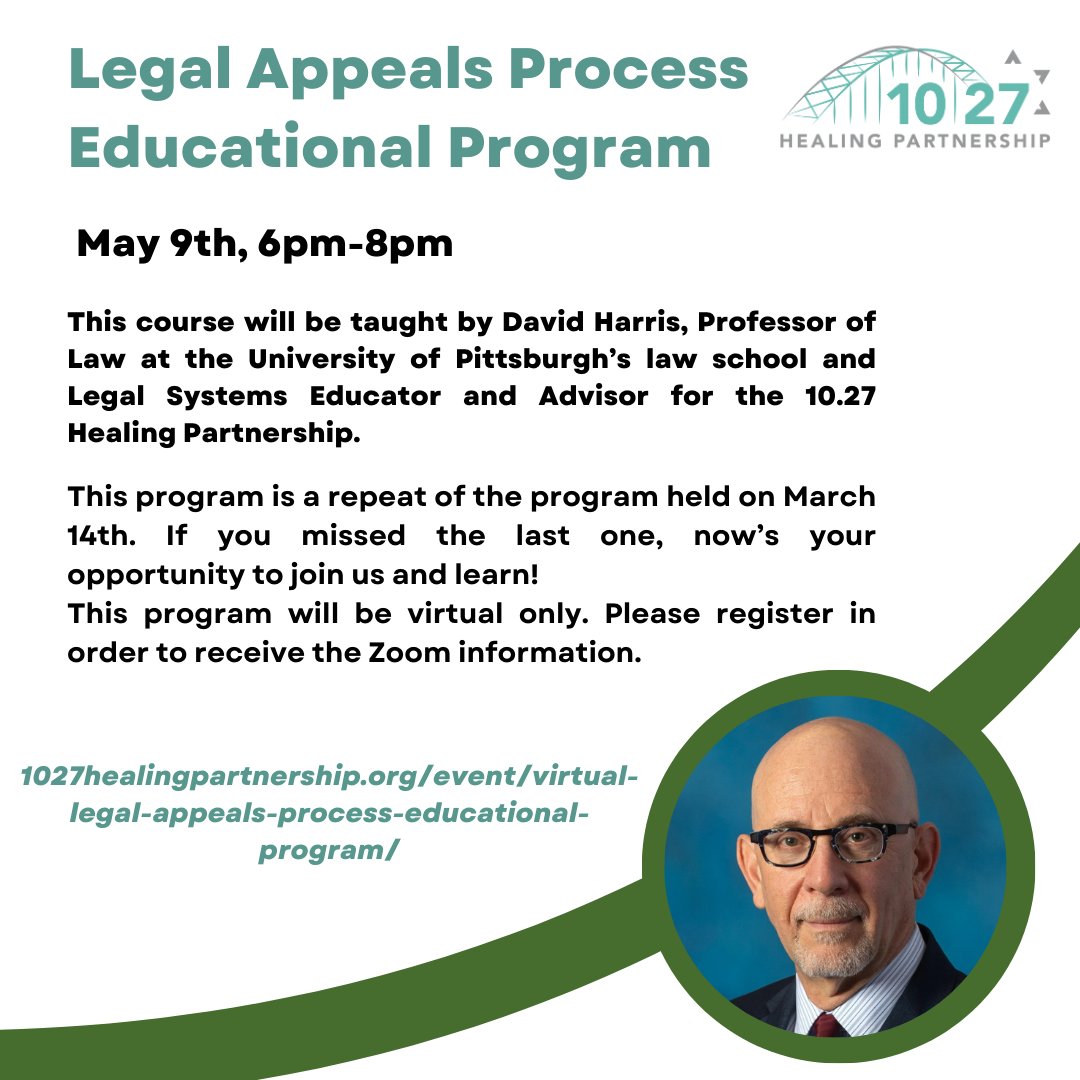 Legal Appeals Process Educational Program

10 27
HEALING PARTNERSHIP

May 9th, 6pm-8pm

This course will be taught by David Harris, Professor of Law at the University of Pittsburgh's law school and Legal Systems Educator and Advisor for the 10.27 Healing Partnership.

This program is a repeat of the program held on March 14th. If you missed the last one, now's your opportunity to join us and learn!
This program will be virtual only. Please register in order to receive the Zoom information.

1027healingpartnership.org/event/virtual-legal-appeals-process-educational-program/